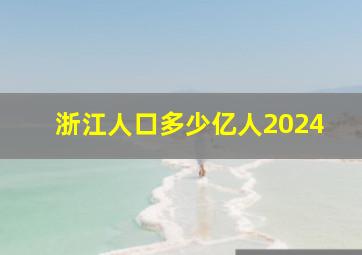 浙江人口多少亿人2024